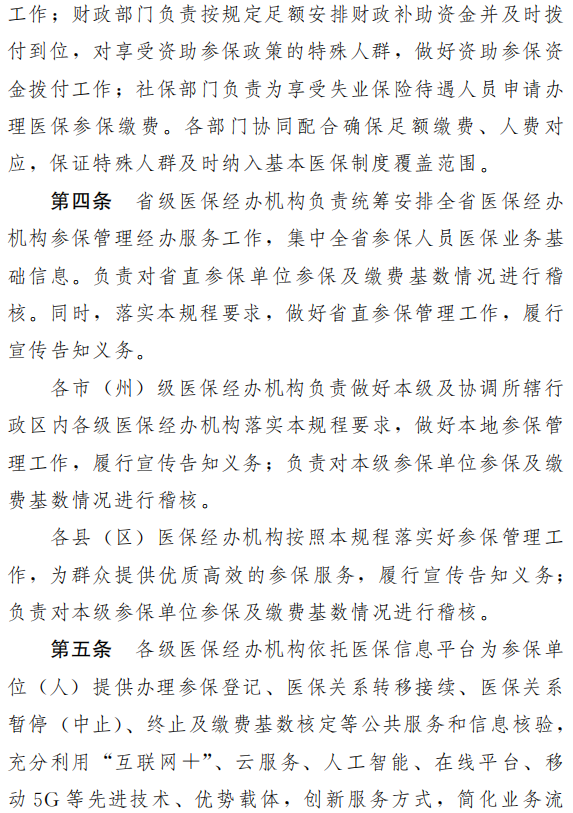 工作；财政部门负责按规定足额安排财政补助资金并及时拨付到位，对享受资助参保政策的特殊人群，做好资助参保资金拨付工作；社保部门负责为享受失业保险待遇人员申请办理医保参保缴费。各部门协同配合确保足额缴费、人费对应，保证特殊人群及时纳入基本医保制度覆盖范围。

第四条　省级医保经办机构负责统筹安排全省医保经办机构参保管理经办服务工作，集中全省参保人员医保业务基础信息。负责对省直参保单位参保及缴费基数情况进行稽核。同时，落实本规程要求，做好省直参保管理工作，履行宣传告知义务。

各市（州）级医保经办机构负责做好本级及协调所辖行政区内各级医保经办机构落实本规程要求，做好本地参保管理工作，履行宣传告知义务；负责对本级参保单位参保及缴费基数情况进行稽核。

各县（区）医保经办机构按照本规程落实好参保管理工作，为群众提供优质高效的参保服务，履行宣传告知义务；负责对本级参保单位参保及缴费基数情况进行稽核。

第五条　各级医保经办机构依托医保信息平台为参保单位（人）提供办理参保登记、医保关系转移接续、医保关系暂停（中止）、终止及缴费基数核定等公共服务和信息核验，充分利用“互联网＋”、云服务、人工智能、在线平台、移动5G等先进技术、优势载体，创新服务方式，简化业务流